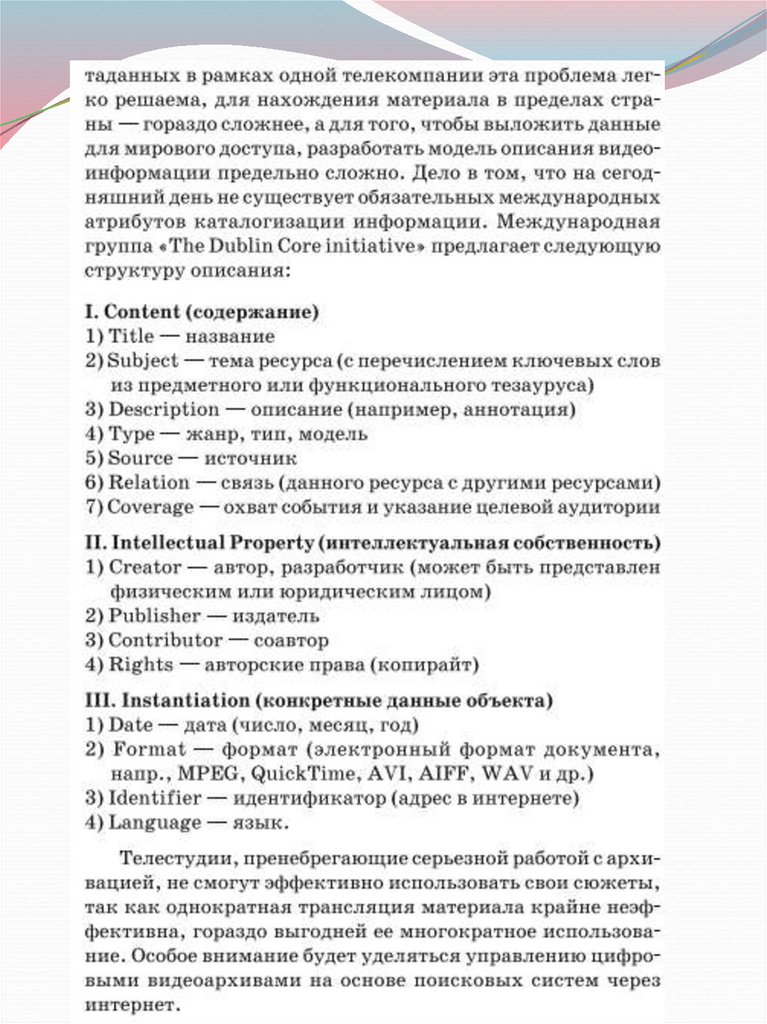 таданных в рамках одной телекомпании эта проблема легко решаема, для нахождения материала в пределах страны — гораздо сложнее, а для того, чтобы выложить данные для мирового доступа, разработать модель описания видеоинформации предельно сложно. Дело в том, что на сегодняшний день не существует обязательных международных атрибутов каталогизации информации. Международная группа «The Dublin Core initiative» предлагает следующую структуру описания:

I. Content (содержание)
1) Title — название
2) Subject — тема ресурса (с перечислением ключевых слов из предметного или функционального тезауруса)
3) Description — описание (например, аннотация)
4) Type — жанр, тип, модель
5) Source — источник
6) Relation — связь (данного ресурса с другими ресурсами)
7) Coverage — охват события и указание целевой аудитории

II. Intellectual Property (интеллектуальная собственность)
1) Creator — автор, разработчик (может быть представлен физическим или юридическим лицом)
2) Publisher — издатель
3) Contributor — соавтор
4) Rights — авторские права (копирайт)

III. Instantiation (конкретные данные объекта)
1) Date — дата (число, месяц, год)
2) Format — формат (электронный формат документа, напр., MPEG, QuickTime, AVI, AIFF, WAV и др.)
3) Identifier — идентификатор (адрес в интернете)
4) Language — язык.

Телестудии, пренебрегающие серьезной работой с архивацией, не смогут эффективно использовать свои сюжеты, так как однократная трансляция материала крайне неэффективна, гораздо выгодней ее многократное использование. Особое внимание будет уделяться управлению цифровыми видеоархивами на основе поисковых систем через интернет.